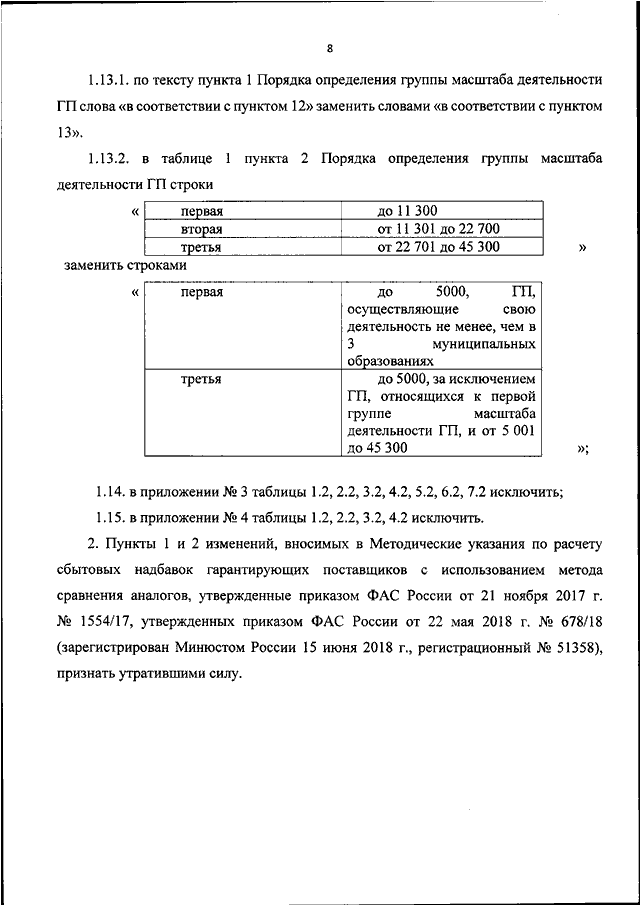 8

1.13.1. по тексту пункта 1 Порядка определения группы масштаба деятельности ГП слова «в соответствии с пунктом 12» заменить словами «в соответствии с пунктом 13».

1.13.2. в таблице 1 пункта 2 Порядка определения группы масштаба деятельности ГП строки

«

| первая | до 11 300 |
|---|---|
| вторая | от 11 301 до 22 700 |
| третья | от 22 701 до 45 300 |

»

заменить строками

«

| первая | до 5000, ГП, осуществляющие свою деятельность не менее, чем в 3 муниципальных образованиях |
|---|---|
| третья | до 5000, за исключением ГП, относящихся к первой группе масштаба деятельности ГП, и от 5 001 до 45 300 |

»;

1.14. в приложении № 3 таблицы 1.2, 2.2, 3.2, 4.2, 5.2, 6.2, 7.2 исключить;

1.15. в приложении № 4 таблицы 1.2, 2.2, 3.2, 4.2 исключить.

2. Пункты 1 и 2 изменений, вносимых в Методические указания по расчету сбытовых надбавок гарантирующих поставщиков с использованием метода сравнения аналогов, утвержденные приказом ФАС России от 21 ноября 2017 г. № 1554/17, утвержденных приказом ФАС России от 22 мая 2018 г. № 678/18 (зарегистрирован Минюстом России 15 июня 2018 г., регистрационный № 51358), признать утратившими силу.